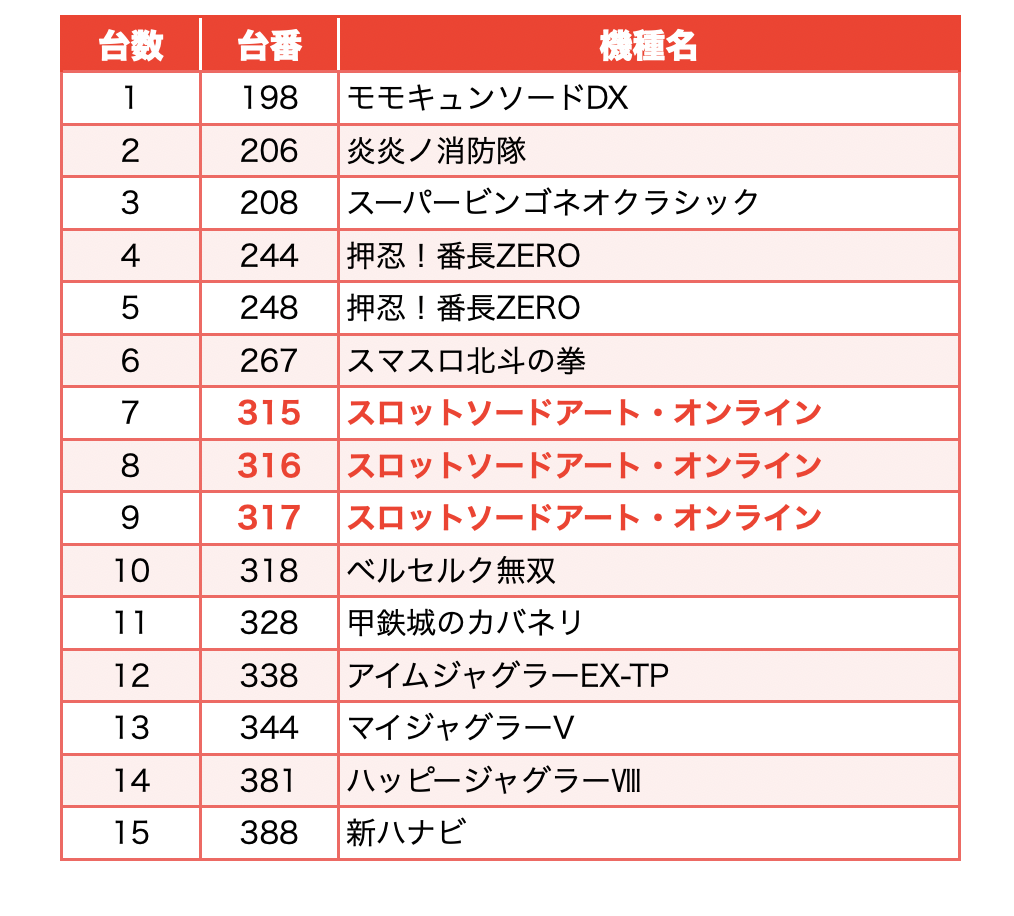 | 台数 | 台番 | 機種名 |
|---|---|---|
| 1 | 198 | モモキュンソードDX |
| 2 | 206 | 炎炎ノ消防隊 |
| 3 | 208 | スーパービンゴネオクラシック |
| 4 | 244 | 押忍！番長ZERO |
| 5 | 248 | 押忍！番長ZERO |
| 6 | 267 | スマスロ北斗の拳 |
| 7 | 315 | スロットソードアート・オンライン |
| 8 | 316 | スロットソードアート・オンライン |
| 9 | 317 | スロットソードアート・オンライン |
| 10 | 318 | ベルセルク無双 |
| 11 | 328 | 甲鉄城のカバネリ |
| 12 | 338 | アイムジャグラーEX-TP |
| 13 | 344 | マイジャグラーV |
| 14 | 381 | ハッピージャグラーⅧ |
| 15 | 388 | 新ハナビ |